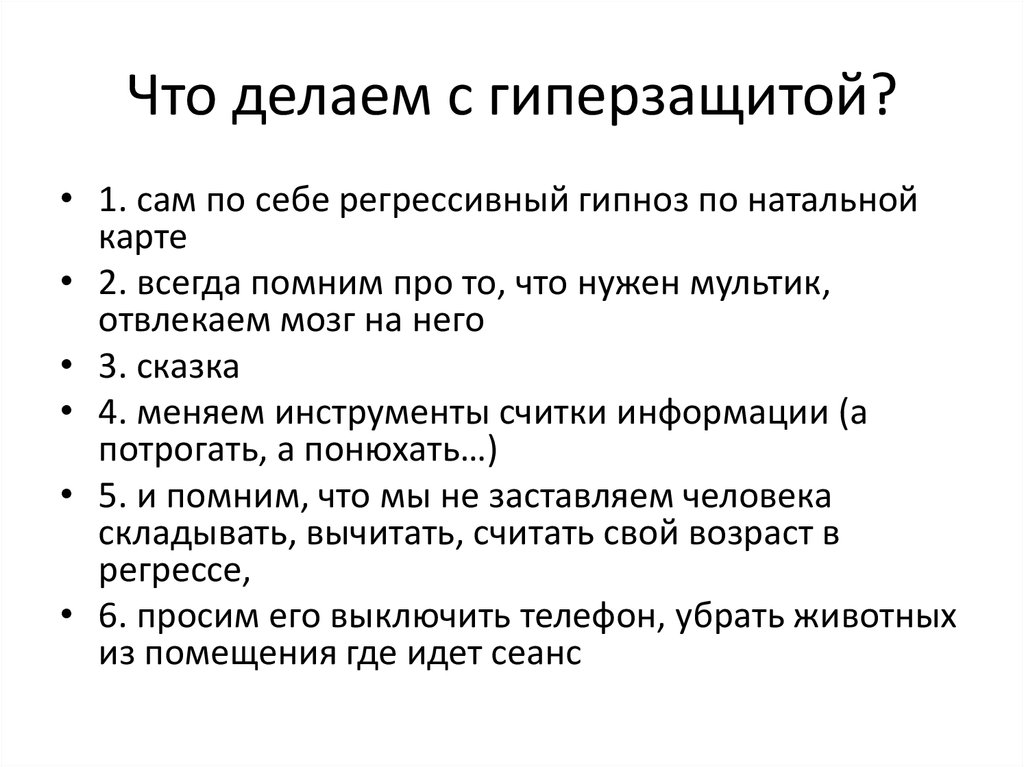 Что делаем с гиперзащитой?

• 1. сам по себе регрессивный гипноз по натальной карте
• 2. всегда помним про то, что нужен мультик, отвлекаем мозг на него
• 3. сказка
• 4. меняем инструменты считки информации (а потрогать, а понюхать…)
• 5. и помним, что мы не заставляем человека складывать, вычитать, считать свой возраст в регрессе,
• 6. просим его выключить телефон, убрать животных из помещения где идет сеанс